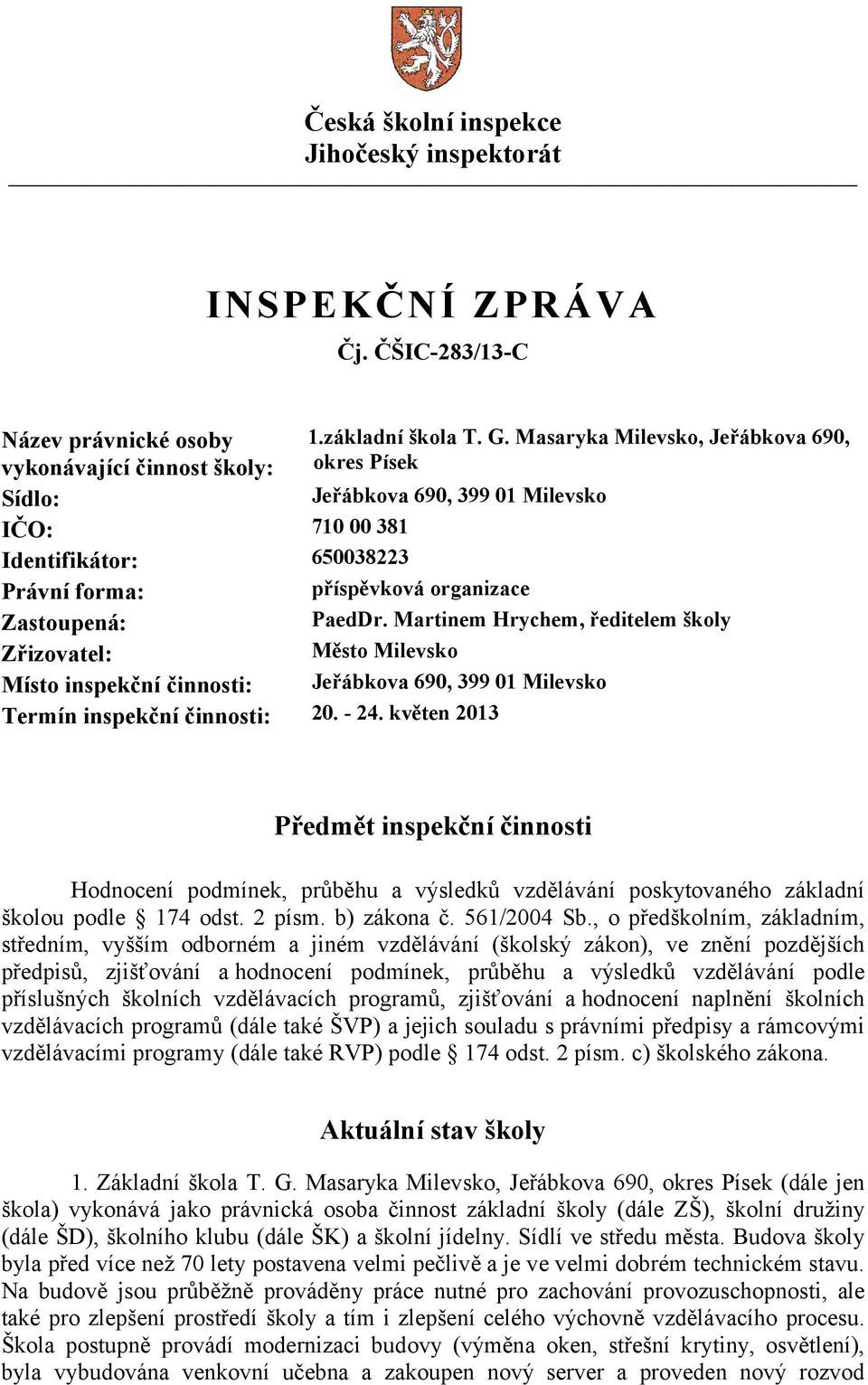 Česká školní inspekce
Jihočeský inspektorát

INSPEKČNÍ ZPRÁVA
Čj. ČŠIC-283/13-C

| | |
|---|---|
| Název právnické osoby vykonávající činnost školy: | 1.základní škola T. G. Masaryka Milevsko, Jeřábkova 690, okres Písek |
| Sídlo: | Jeřábkova 690, 399 01 Milevsko |
| IČO: | 710 00 381 |
| Identifikátor: | 650038223 |
| Právní forma: | příspěvková organizace |
| Zastoupená: | PaedDr. Martinem Hrychem, ředitelem školy |
| Zřizovatel: | Město Milevsko |
| Místo inspekční činnosti: | Jeřábkova 690, 399 01 Milevsko |
| Termín inspekční činnosti: | 20. - 24. květen 2013 |

Předmět inspekční činnosti

Hodnocení podmínek, průběhu a výsledků vzdělávání poskytovaného základní školou podle § 174 odst. 2 písm. b) zákona č. 561/2004 Sb., o předškolním, základním, středním, vyšším odborném a jiném vzdělávání (školský zákon), ve znění pozdějších předpisů, zjišťování a hodnocení podmínek, průběhu a výsledků vzdělávání podle příslušných školních vzdělávacích programů, zjišťování a hodnocení naplnění školních vzdělávacích programů (dále také ŠVP) a jejich souladu s právními předpisy a rámcovými vzdělávacími programy (dále také RVP) podle § 174 odst. 2 písm. c) školského zákona.

Aktuální stav školy

1. Základní škola T. G. Masaryka Milevsko, Jeřábkova 690, okres Písek (dále jen škola) vykonává jako právnická osoba činnost základní školy (dále ZŠ), školní družiny (dále ŠD), školního klubu (dále ŠK) a školní jídelny. Sídlí ve středu města. Budova školy byla před více než 70 lety postavena velmi pečlivě a je ve velmi dobrém technickém stavu. Na budově jsou průběžně prováděny práce nutné pro zachování provozuschopnosti, ale také pro zlepšení prostředí školy a tím i zlepšení celého výchovně vzdělávacího procesu. Škola postupně provádí modernizaci budovy (výměna oken, střešní krytiny, osvětlení), byla vybudována venkovní učebna a zakoupen nový server a proveden nový rozvod